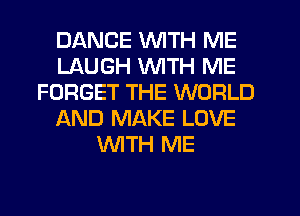 DANCE WITH ME
LAUGH WITH ME
FORGET THE WORLD
AND MAKE LOVE
WITH ME